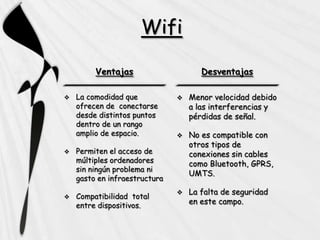 Wifi

Ventajas

❖ La comodidad que ofrecen de conectarse desde distintos puntos dentro de un rango amplio de espacio.

❖ Permiten el acceso de múltiples ordenadores sin ningún problema ni gasto en infraestructura

❖ Compatibilidad total entre dispositivos.

Desventajas

❖ Menor velocidad debido a las interferencias y pérdidas de señal.

❖ No es compatible con otros tipos de conexiones sin cables como Bluetooth, GPRS, UMTS.

❖ La falta de seguridad en este campo.